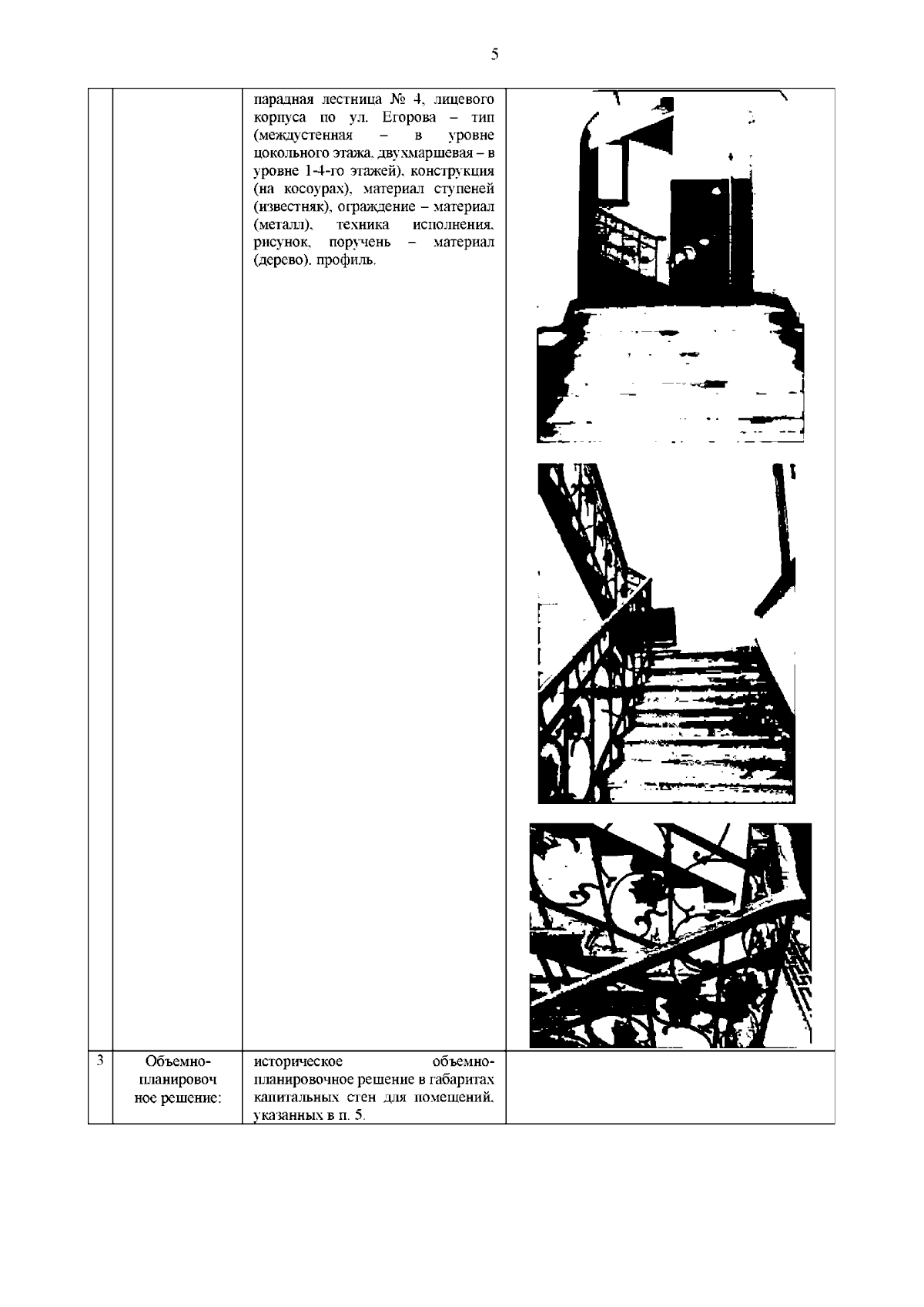 5

|  |  |  |  |
|---|---|---|---|
|  |  | парадная лестница № 4, лицевого корпуса по ул. Егорова – тип (междустенная – в уровне цокольного этажа, двухмаршевая – в уровне 1-4-го этажей), конструкция (на косоурах), материал ступеней (известняк), ограждение – материал (металл), техника исполнения, рисунок, поручень – материал (дерево), профиль. |  |
| 3 | Объемно-планировочное решение: | историческое объемно-планировочное решение в габаритах капитальных стен для помещений, указанных в п. 5. |  |